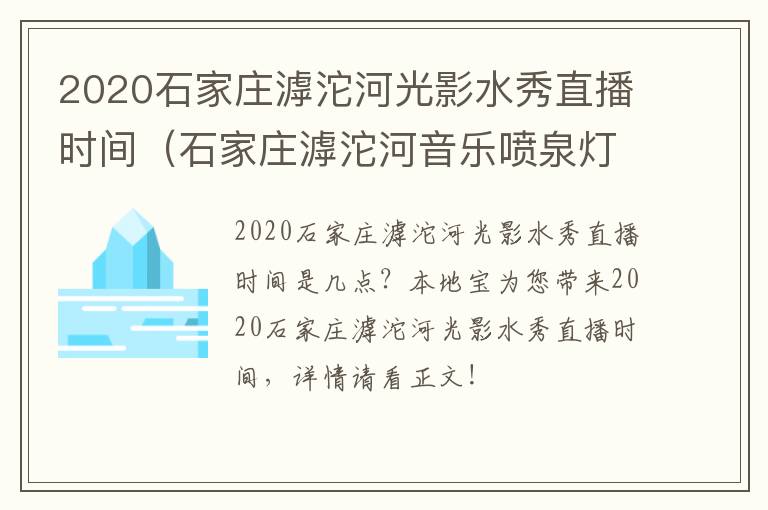 2020石家庄滹沱河光影水秀直播时间（石家庄滹沱河音乐喷泉灯

2020石家庄滹沱河光影水秀直播时间是几点？本地宝为您带来2020石家庄滹沱河光影水秀直播时间，详情请看正文！